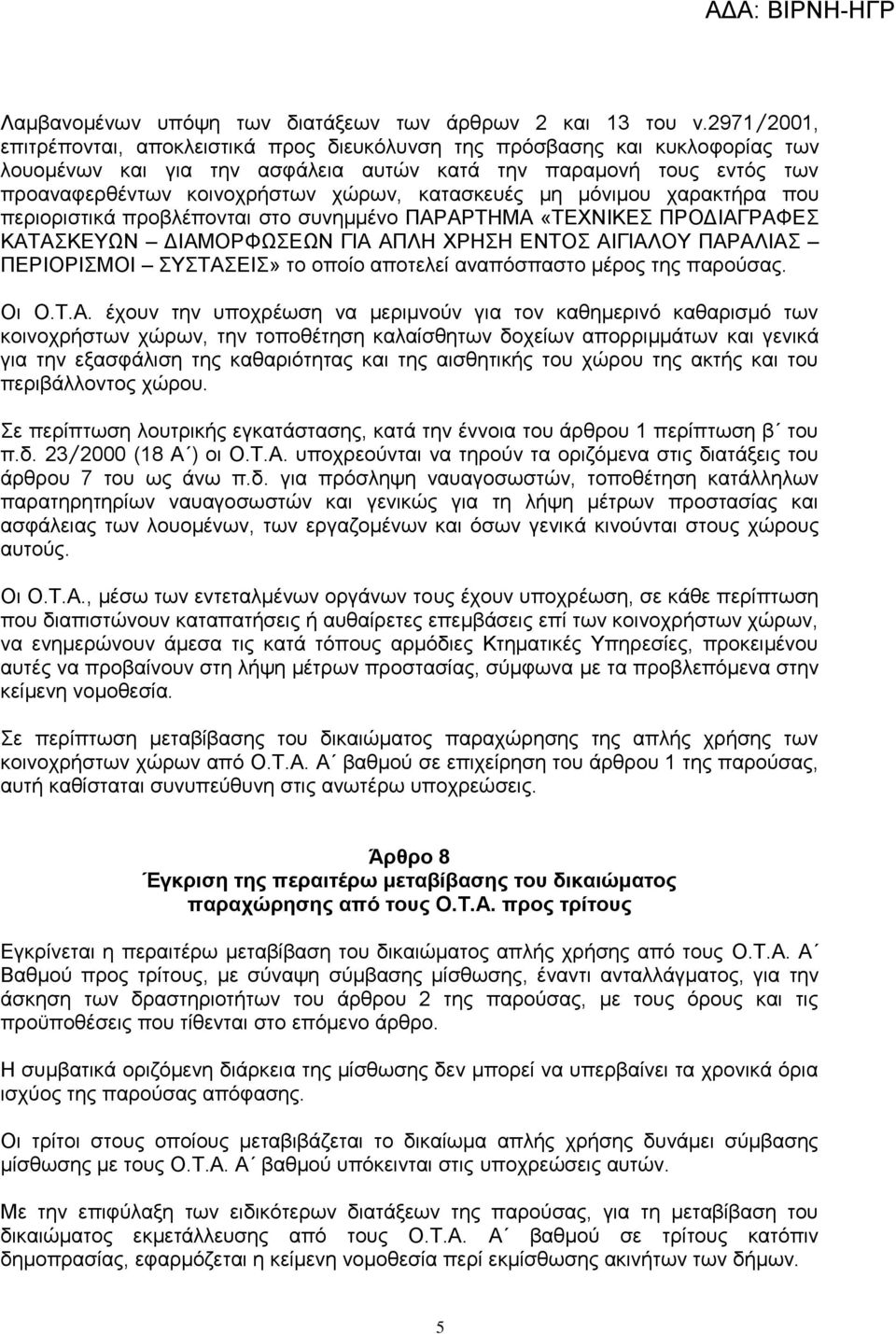 ΑΔΑ: ΒΙΡΝΗ-ΗΓΡ

Λαμβανομένων υπόψη των διατάξεων των άρθρων 2 και 13 του ν.2971/2001, επιτρέπονται, αποκλειστικά προς διευκόλυνση της πρόσβασης και κυκλοφορίας των λουομένων και για την ασφάλεια αυτών κατά την παραμονή τους εντός των προαναφερθέντων κοινοχρήστων χώρων, κατασκευές μη μόνιμου χαρακτήρα που περιοριστικά προβλέπονται στο συνημμένο ΠΑΡΑΡΤΗΜΑ «ΤΕΧΝΙΚΕΣ ΠΡΟΔΙΑΓΡΑΦΕΣ ΚΑΤΑΣΚΕΥΩΝ – ΔΙΑΜΟΡΦΩΣΕΩΝ ΓΙΑ ΑΠΛΗ ΧΡΗΣΗ ΕΝΤΟΣ ΑΙΓΙΑΛΟΥ ΠΑΡΑΛΙΑΣ – ΠΕΡΙΟΡΙΣΜΟΙ – ΣΥΣΤΑΣΕΙΣ» το οποίο αποτελεί αναπόσπαστο μέρος της παρούσας.

Οι Ο.Τ.Α. έχουν την υποχρέωση να μεριμνούν για τον καθημερινό καθαρισμό των κοινοχρήστων χώρων, την τοποθέτηση καλαίσθητων δοχείων απορριμμάτων και γενικά για την εξασφάλιση της καθαριότητας και της αισθητικής του χώρου της ακτής και του περιβάλλοντος χώρου.

Σε περίπτωση λουτρικής εγκατάστασης, κατά την έννοια του άρθρου 1 περίπτωση β΄ του π.δ. 23/2000 (18 Α΄) οι Ο.Τ.Α. υποχρεούνται να τηρούν τα οριζόμενα στις διατάξεις του άρθρου 7 του ως άνω π.δ. για πρόσληψη ναυαγοσωστών, τοποθέτηση κατάλληλων παρατηρητηρίων ναυαγοσωστών και γενικώς για τη λήψη μέτρων προστασίας και ασφάλειας των λουομένων, των εργαζομένων και όσων γενικά κινούνται στους χώρους αυτούς.

Οι Ο.Τ.Α., μέσω των εντεταλμένων οργάνων τους έχουν υποχρέωση, σε κάθε περίπτωση που διαπιστώνουν καταπατήσεις ή αυθαίρετες επεμβάσεις επί των κοινοχρήστων χώρων, να ενημερώνουν άμεσα τις κατά τόπους αρμόδιες Κτηματικές Υπηρεσίες, προκειμένου αυτές να προβαίνουν στη λήψη μέτρων προστασίας, σύμφωνα με τα προβλεπόμενα στην κείμενη νομοθεσία.

Σε περίπτωση μεταβίβασης του δικαιώματος παραχώρησης της απλής χρήσης των κοινοχρήστων χώρων από Ο.Τ.Α. Α΄ βαθμού σε επιχείρηση του άρθρου 1 της παρούσας, αυτή καθίσταται συνυπεύθυνη στις ανωτέρω υποχρεώσεις.

Άρθρο 8
Έγκριση της περαιτέρω μεταβίβασης του δικαιώματος παραχώρησης από τους Ο.Τ.Α. προς τρίτους

Εγκρίνεται η περαιτέρω μεταβίβαση του δικαιώματος απλής χρήσης από τους Ο.Τ.Α. Α΄ Βαθμού προς τρίτους, με σύναψη σύμβασης μίσθωσης, έναντι ανταλλάγματος, για την άσκηση των δραστηριοτήτων του άρθρου 2 της παρούσας, με τους όρους και τις προϋποθέσεις που τίθενται στο επόμενο άρθρο.

Η συμβατικά οριζόμενη διάρκεια της μίσθωσης δεν μπορεί να υπερβαίνει τα χρονικά όρια ισχύος της παρούσας απόφασης.

Οι τρίτοι στους οποίους μεταβιβάζεται το δικαίωμα απλής χρήσης δυνάμει σύμβασης μίσθωσης με τους Ο.Τ.Α. Α΄ βαθμού υπόκεινται στις υποχρεώσεις αυτών.

Με την επιφύλαξη των ειδικότερων διατάξεων της παρούσας, για τη μεταβίβαση του δικαιώματος εκμετάλλευσης από τους Ο.Τ.Α. Α΄ βαθμού σε τρίτους κατόπιν δημοπρασίας, εφαρμόζεται η κείμενη νομοθεσία περί εκμίσθωσης ακινήτων των δήμων.

5